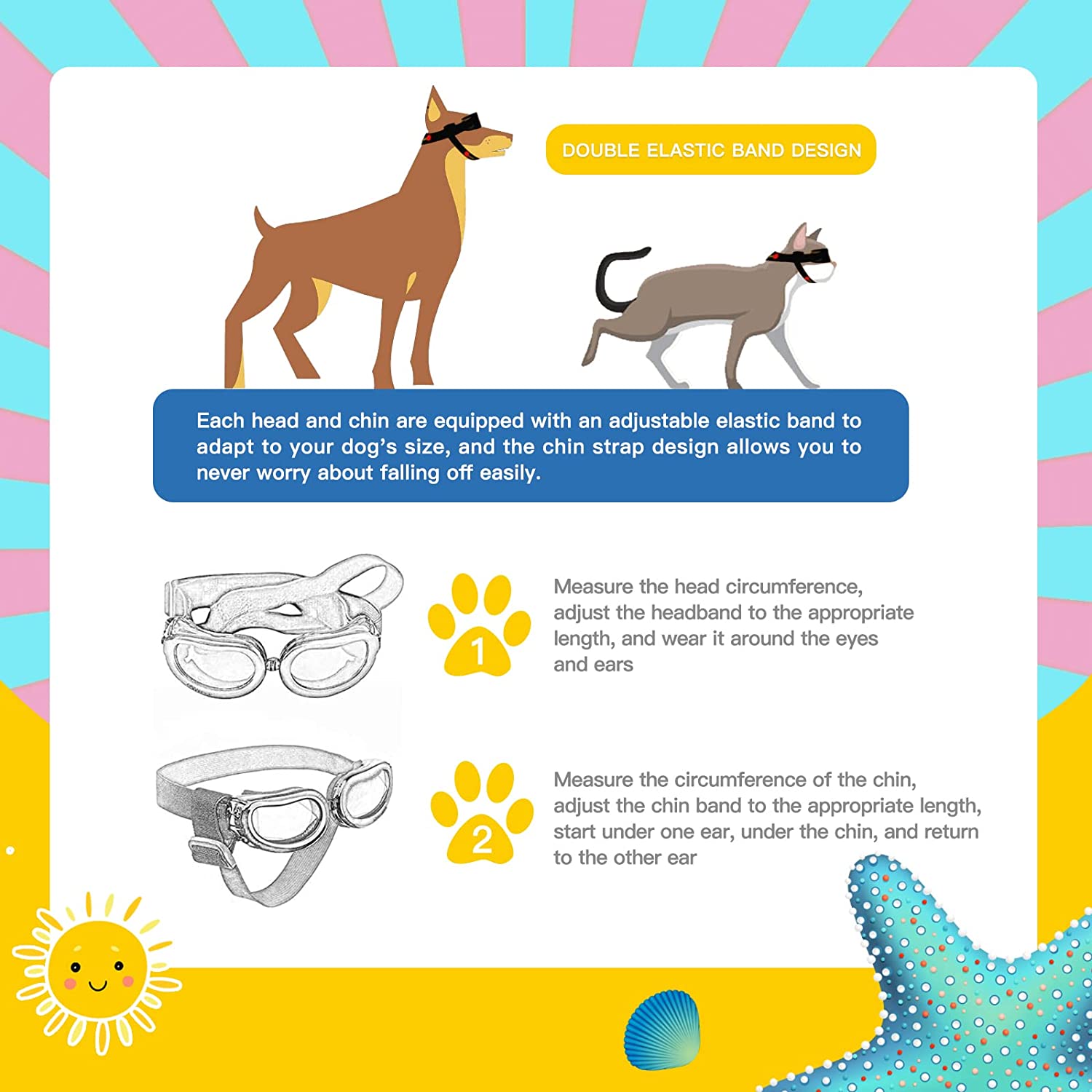 DOUBLE ELASTIC BAND DESIGN

Each head and chin are equipped with an adjustable elastic band to adapt to your dog's size, and the chin strap design allows you to never worry about falling off easily.

1

Measure the head circumference, adjust the headband to the appropriate length, and wear it around the eyes and ears

2

Measure the circumference of the chin, adjust the chin band to the appropriate length, start under one ear, under the chin, and return to the other ear